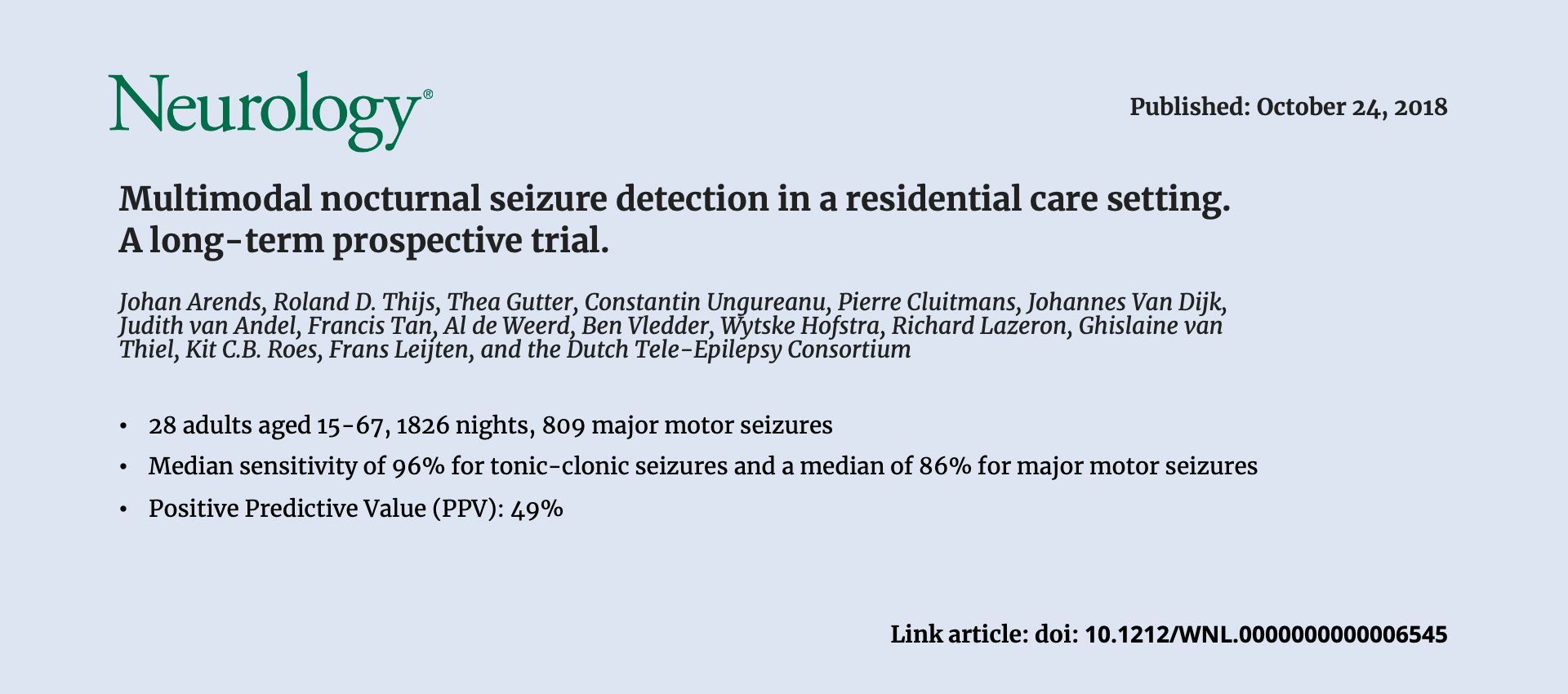 Neurology®

Published: October 24, 2018

Multimodal nocturnal seizure detection in a residential care setting. A long-term prospective trial.

Johan Arends, Roland D. Thijs, Thea Gutter, Constantin Ungureanu, Pierre Cluitmans, Johannes Van Dijk, Judith van Andel, Francis Tan, Al de Weerd, Ben Vledder, Wytske Hofstra, Richard Lazeron, Ghislaine van Thiel, Kit C.B. Roes, Frans Leijten, and the Dutch Tele-Epilepsy Consortium

• 28 adults aged 15-67, 1826 nights, 809 major motor seizures
• Median sensitivity of 96% for tonic-clonic seizures and a median of 86% for major motor seizures
• Positive Predictive Value (PPV): 49%

Link article: doi: 10.1212/WNL.0000000000006545